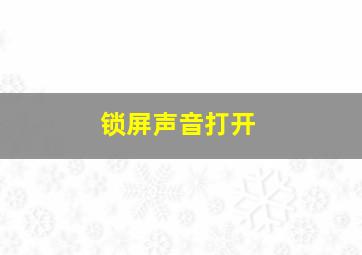 锁屏声音打开